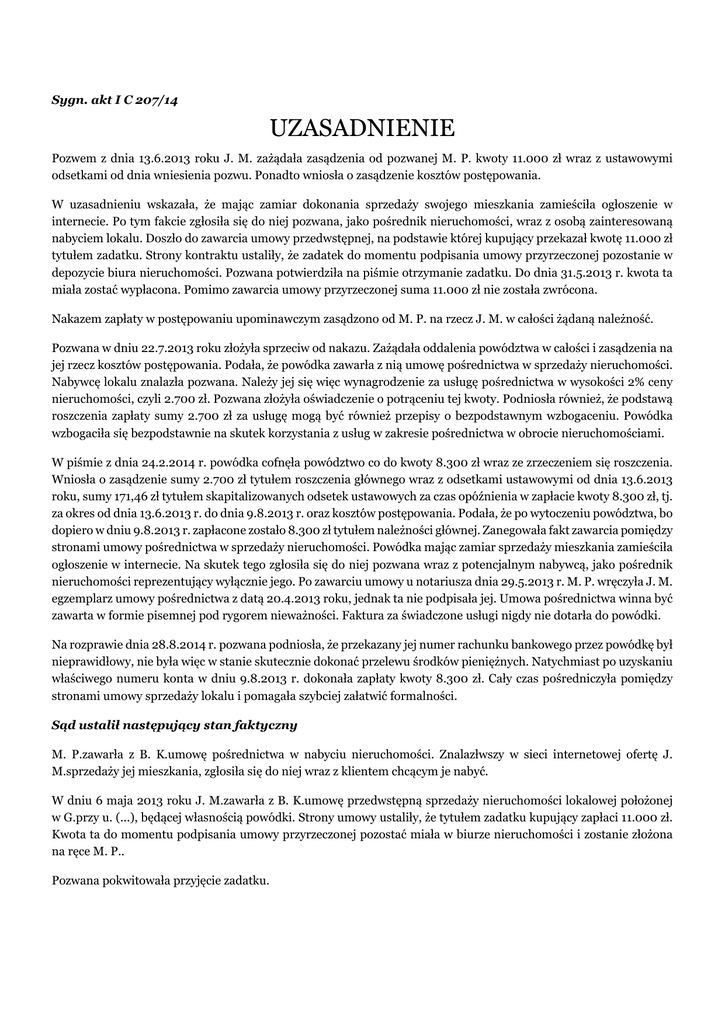 Sygn. akt I C 207/14

UZASADNIENIE

Pozwem z dnia 13.6.2013 roku J. M. zażądała zasądzenia od pozwanej M. P. kwoty 11.000 zł wraz z ustawowymi odsetkami od dnia wniesienia pozwu. Ponadto wniosła o zasądzenie kosztów postępowania.

W uzasadnieniu wskazała, że mając zamiar dokonania sprzedaży swojego mieszkania zamieściła ogłoszenie w internecie. Po tym fakcie zgłosiła się do niej pozwana, jako pośrednik nieruchomości, wraz z osobą zainteresowaną nabyciem lokalu. Doszło do zawarcia umowy przedwstępnej, na podstawie której kupujący przekazał kwotę 11.000 zł tytułem zadatku. Strony kontraktu ustaliły, że zadatek do momentu podpisania umowy przyrzeczonej pozostanie w depozycie biura nieruchomości. Pozwana potwierdziła na piśmie otrzymanie zadatku. Do dnia 31.5.2013 r. kwota ta miała zostać wypłacona. Pomimo zawarcia umowy przyrzeczonej suma 11.000 zł nie została zwrócona.

Nakazem zapłaty w postępowaniu upominawczym zasądzono od M. P. na rzecz J. M. w całości żądaną należność.

Pozwana w dniu 22.7.2013 roku złożyła sprzeciw od nakazu. Zażądała oddalenia powództwa w całości i zasądzenia na jej rzecz kosztów postępowania. Podała, że powódka zawarła z nią umowę pośrednictwa w sprzedaży nieruchomości. Nabywcę lokalu znalazła pozwana. Należy jej się więc wynagrodzenie za usługę pośrednictwa w wysokości 2% ceny nieruchomości, czyli 2.700 zł. Pozwana złożyła oświadczenie o potrąceniu tej kwoty. Podniosła również, że podstawą roszczenia zapłaty sumy 2.700 zł za usługę mogą być również przepisy o bezpodstawnym wzbogaceniu. Powódka wzbogaciła się bezpodstawnie na skutek korzystania z usług w zakresie pośrednictwa w obrocie nieruchomościami.

W piśmie z dnia 24.2.2014 r. powódka cofnęła powództwo co do kwoty 8.300 zł wraz ze zrzeczeniem się roszczenia. Wniosła o zasądzenie sumy 2.700 zł tytułem roszczenia głównego wraz z odsetkami ustawowymi od dnia 13.6.2013 roku, sumy 171,46 zł tytułem skapitalizowanych odsetek ustawowych za czas opóźnienia w zapłacie kwoty 8.300 zł, tj. za okres od dnia 13.6.2013 r. do dnia 9.8.2013 r. oraz kosztów postępowania. Podała, że po wytoczeniu powództwa, bo dopiero w dniu 9.8.2013 r. zapłacone zostało 8.300 zł tytułem należności głównej. Zanegowała fakt zawarcia pomiędzy stronami umowy pośrednictwa w sprzedaży nieruchomości. Powódka mając zamiar sprzedaży mieszkania zamieściła ogłoszenie w internecie. Na skutek tego zgłosiła się do niej pozwana wraz z potencjalnym nabywcą, jako pośrednik nieruchomości reprezentujący wyłącznie jego. Po zawarciu umowy u notariusza dnia 29.5.2013 r. M. P. wręczyła J. M. egzemplarz umowy pośrednictwa z datą 20.4.2013 roku, jednak ta nie podpisała jej. Umowa pośrednictwa winna być zawarta w formie pisemnej pod rygorem nieważności. Faktura za świadczone usługi nigdy nie dotarła do powódki.

Na rozprawie dnia 28.8.2014 r. pozwana podniosła, że przekazany jej numer rachunku bankowego przez powódkę był nieprawidłowy, nie była więc w stanie skutecznie dokonać przelewu środków pieniężnych. Natychmiast po uzyskaniu właściwego numeru konta w dniu 9.8.2013 r. dokonała zapłaty kwoty 8.300 zł. Cały czas pośredniczyła pomiędzy stronami umowy sprzedaży lokalu i pomagała szybciej załatwić formalności.

Sąd ustalił następujący stan faktyczny

M. P.zawarła z B. K.umowę pośrednictwa w nabyciu nieruchomości. Znalazłwszy w sieci internetowej ofertę J. M.sprzedaży jej mieszkania, zgłosiła się do niej wraz z klientem chcącym je nabyć.

W dniu 6 maja 2013 roku J. M.zawarła z B. K.umowę przedwstępną sprzedaży nieruchomości lokalowej położonej w G.przy u. (...), będącej własnością powódki. Strony umowy ustaliły, że tytułem zadatku kupujący zapłaci 11.000 zł. Kwota ta do momentu podpisania umowy przyrzeczonej pozostać miała w biurze nieruchomości i zostanie złożona na ręce M. P..

Pozwana pokwitowała przyjęcie zadatku.